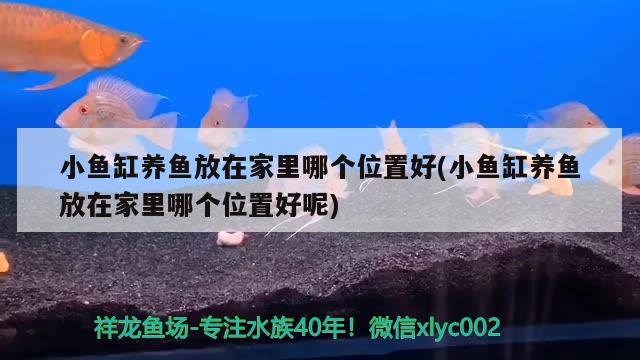 小鱼缸养鱼放在家里哪个位置好(小鱼缸养鱼放在家里哪个位置好呢)

祥龙鱼场-专注水族40年！微信xlyc002